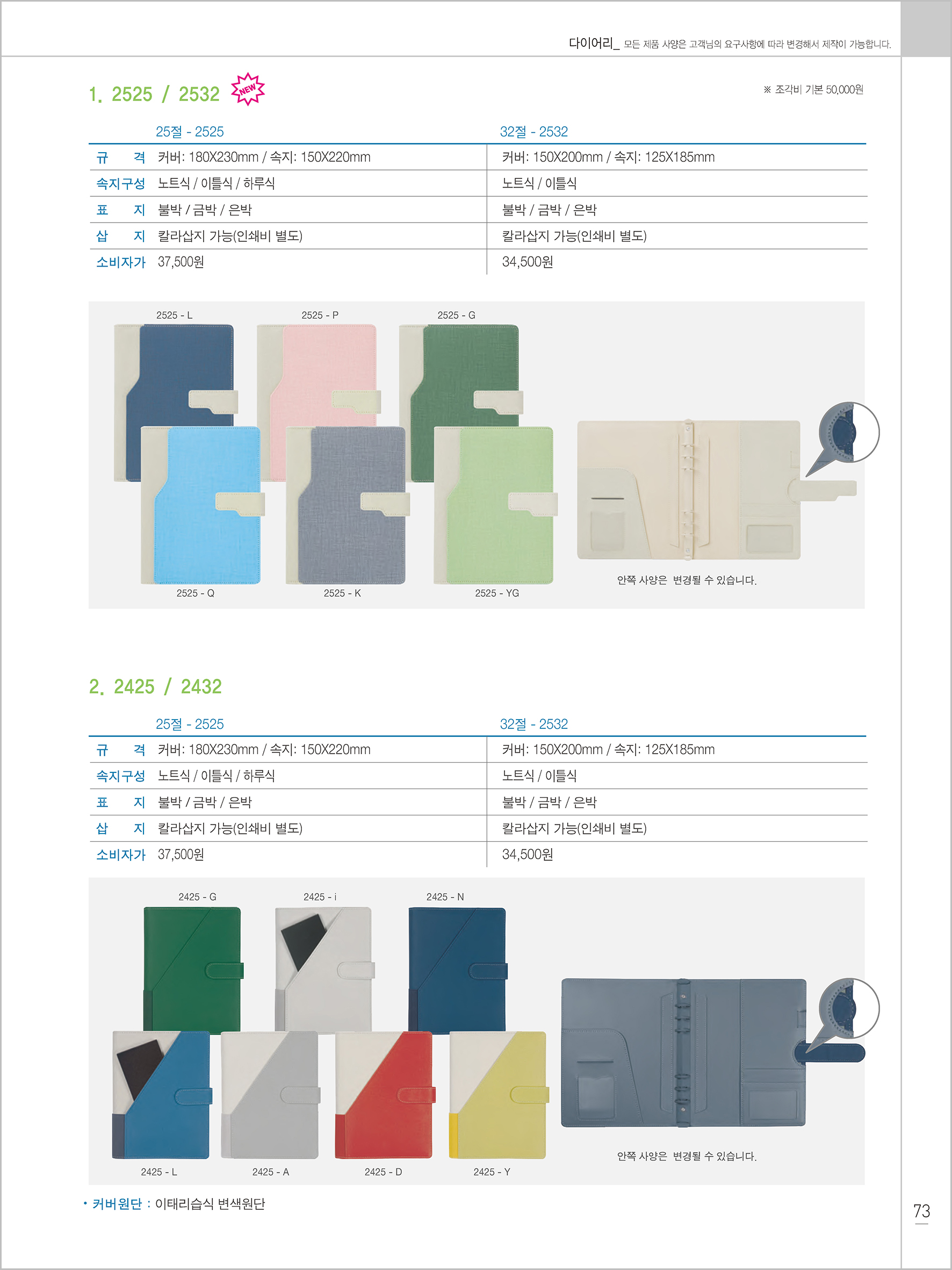 다이어리_ 모든 제품 사양은 고객님의 요구사항에 따라 변경해서 제작이 가능합니다.

1. 2525 / 2532 NEW

※ 조각비 기본 50,000원

| | 25절 - 2525 | 32절 - 2532 |
|---|---|---|
| 규 격 | 커버: 180X230mm / 속지: 150X220mm | 커버: 150X200mm / 속지: 125X185mm |
| 속지구성 | 노트식 / 이틀식 / 하루식 | 노트식 / 이틀식 |
| 표 지 | 불박 / 금박 / 은박 | 불박 / 금박 / 은박 |
| 삽 지 | 칼라삽지 가능(인쇄비 별도) | 칼라삽지 가능(인쇄비 별도) |
| 소비자가 | 37,500원 | 34,500원 |

2525 - L
2525 - P
2525 - G
2525 - Q
2525 - K
2525 - YG
안쪽 사양은 변경될 수 있습니다.

2. 2425 / 2432

| | 25절 - 2525 | 32절 - 2532 |
|---|---|---|
| 규 격 | 커버: 180X230mm / 속지: 150X220mm | 커버: 150X200mm / 속지: 125X185mm |
| 속지구성 | 노트식 / 이틀식 / 하루식 | 노트식 / 이틀식 |
| 표 지 | 불박 / 금박 / 은박 | 불박 / 금박 / 은박 |
| 삽 지 | 칼라삽지 가능(인쇄비 별도) | 칼라삽지 가능(인쇄비 별도) |
| 소비자가 | 37,500원 | 34,500원 |

2425 - G
2425 - i
2425 - N
2425 - L
2425 - A
2425 - D
2425 - Y
안쪽 사양은 변경될 수 있습니다.

• 커버원단 : 이태리습식 변색원단

73